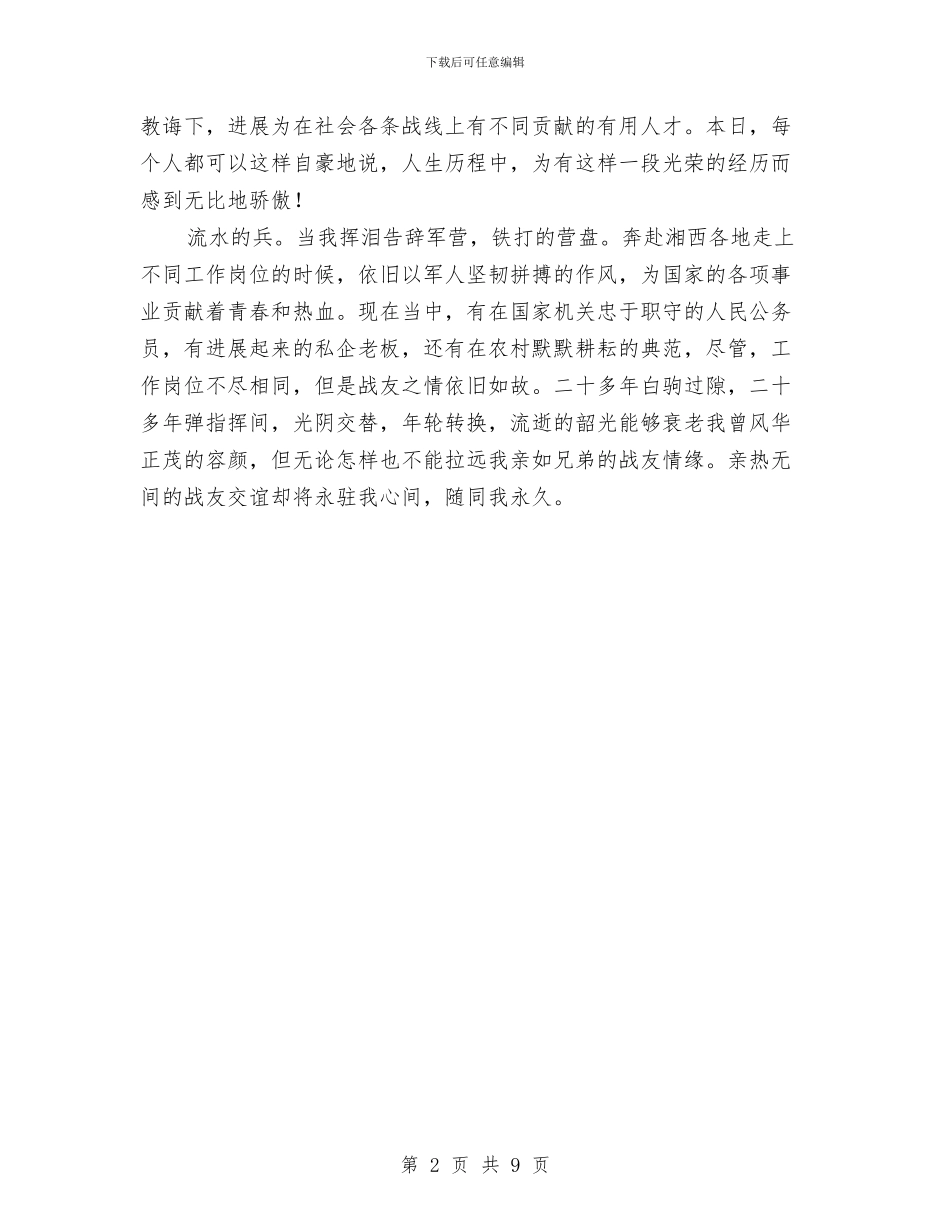 下载后可任意编辑

教诲下，进展为在社会各条战线上有不同贡献的有用人才。本日，每个人都可以这样自豪地说，人生历程中，为有这样一段光荣的经历而感到无比地骄傲！

流水的兵。当我挥泪告辞军营，铁打的营盘。奔赴湘西各地走上不同工作岗位的时候，依旧以军人坚韧拼搏的作风，为国家的各项事业贡献着青春和热血。现在当中，有在国家机关忠于职守的人民公务员，有进展起来的私企老板，还有在农村默默耕耘的典范，尽管，工作岗位不尽相同，但是战友之情依旧如故。二十多年白驹过隙，二十多年弹指挥间，光阴交替，年轮转换，流逝的韶光能够衰老我曾风华正茂的容颜，但无论怎样也不能拉远我亲如兄弟的战友情缘。亲热无间的战友交谊却将永驻我心间，随同我永久。

第 2 页 共 9 页